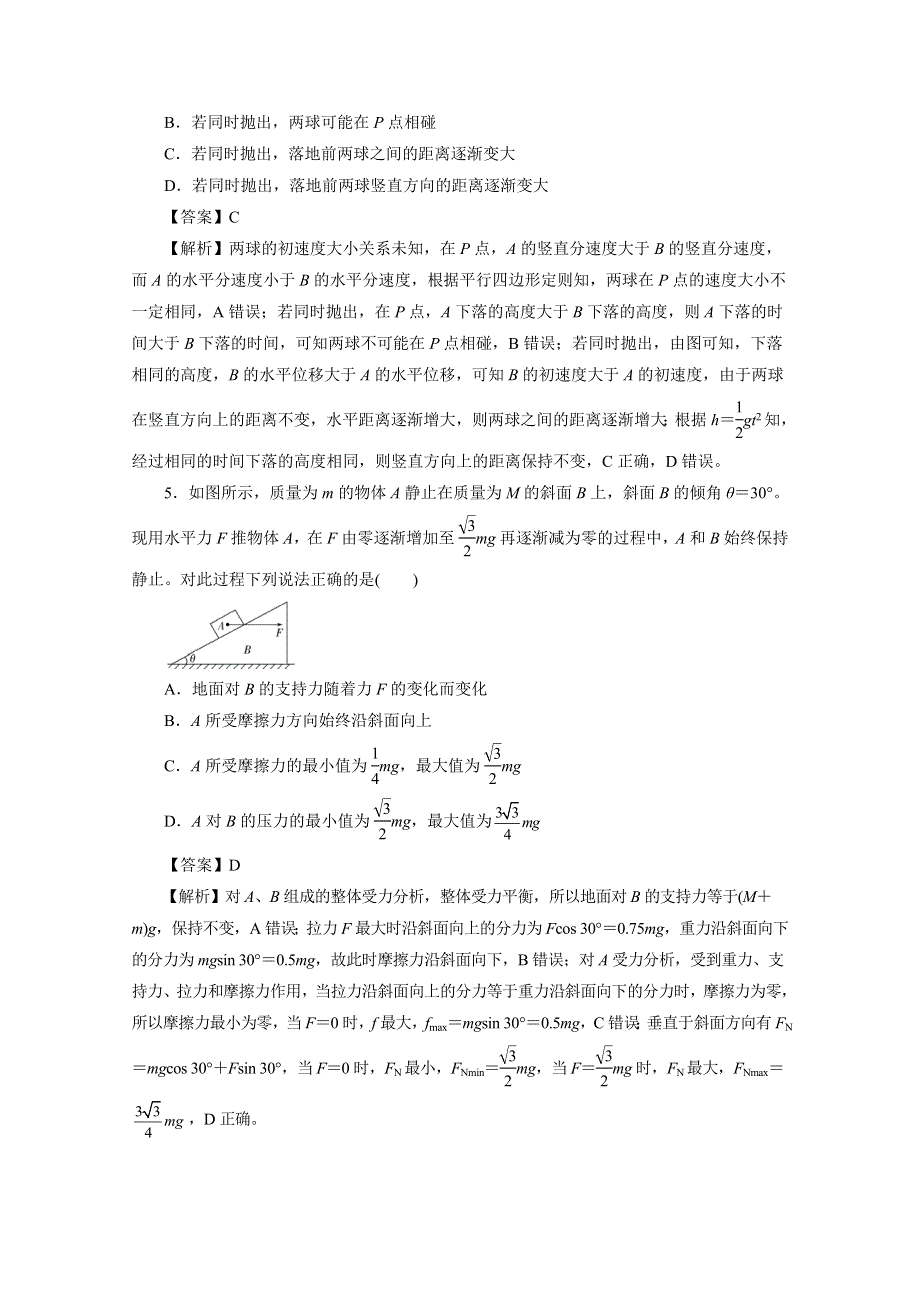 B．若同时抛出，两球可能在 $P$ 点相碰

C．若同时抛出，落地前两球之间的距离逐渐变大

D．若同时抛出，落地前两球竖直方向的距离逐渐变大

【答案】C

【解析】两球的初速度大小关系未知，在 $P$ 点，$A$ 的竖直分速度大于 $B$ 的竖直分速度，而 $A$ 的水平分速度小于 $B$ 的水平分速度，根据平行四边形定则知，两球在 $P$ 点的速度大小不一定相同，A 错误；若同时抛出，在 $P$ 点，$A$ 下落的高度大于 $B$ 下落的高度，则 $A$ 下落的时间大于 $B$ 下落的时间，可知两球不可能在 $P$ 点相碰，B 错误；若同时抛出，由图可知，下落相同的高度，$B$ 的水平位移大于 $A$ 的水平位移，可知 $B$ 的初速度大于 $A$ 的初速度，由于两球在竖直方向上的距离不变，水平距离逐渐增大，则两球之间的距离逐渐增大；根据 $h=\frac{1}{2}gt^2$ 知，经过相同的时间下落的高度相同，则竖直方向上的距离保持不变，C 正确，D 错误。

5．如图所示，质量为 $m$ 的物体 $A$ 静止在质量为 $M$ 的斜面 $B$ 上，斜面 $B$ 的倾角 $\theta=30°$。现用水平力 $F$ 推物体 $A$，在 $F$ 由零逐渐增加至 $\frac{\sqrt{3}}{2}mg$ 再逐渐减为零的过程中，$A$ 和 $B$ 始终保持静止。对此过程下列说法正确的是(　　)

A　F　B　θ

A．地面对 $B$ 的支持力随着力 $F$ 的变化而变化

B．$A$ 所受摩擦力方向始终沿斜面向上

C．$A$ 所受摩擦力的最小值为 $\frac{1}{4}mg$，最大值为 $\frac{\sqrt{3}}{2}mg$

D．$A$ 对 $B$ 的压力的最小值为 $\frac{\sqrt{3}}{2}mg$，最大值为 $\frac{3\sqrt{3}}{4}mg$

【答案】D

【解析】对 $A$、$B$ 组成的整体受力分析，整体受力平衡，所以地面对 $B$ 的支持力等于$(M+m)g$，保持不变，A 错误；拉力 $F$ 最大时沿斜面向上的分力为 $F\cos 30°=0.75mg$，重力沿斜面向下的分力为 $mg\sin 30°=0.5mg$，故此时摩擦力沿斜面向下，B 错误；对 $A$ 受力分析，受到重力、支持力、拉力和摩擦力作用，当拉力沿斜面向上的分力等于重力沿斜面向下的分力时，摩擦力为零，所以摩擦力最小为零，当 $F=0$ 时，$f$ 最大，$f_{max}=mg\sin 30°=0.5mg$，C 错误；垂直于斜面方向有 $F_N=mg\cos 30°+F\sin 30°$，当 $F=0$ 时，$F_N$ 最小，$F_{Nmin}=\frac{\sqrt{3}}{2}mg$，当 $F=\frac{\sqrt{3}}{2}mg$ 时，$F_N$ 最大，$F_{Nmax}=\frac{3\sqrt{3}}{4}mg$，D 正确。